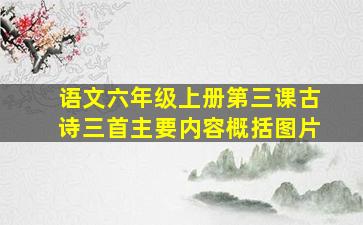 语文六年级上册第三课古诗三首主要内容概括图片